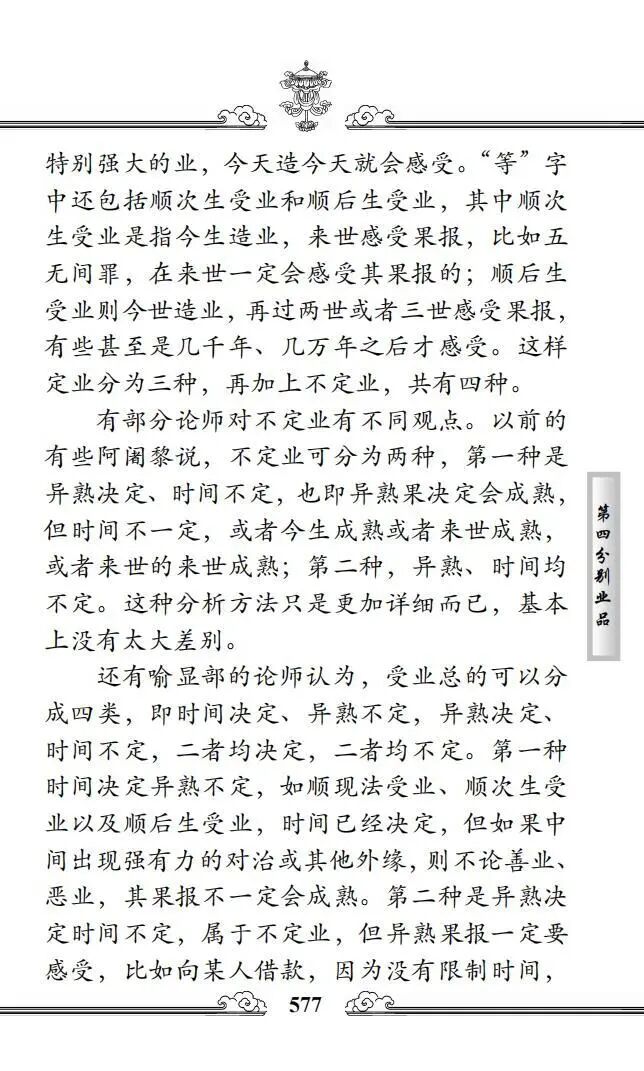 特别强大的业，今天造今天就会感受。“等”字中还包括顺次生受业和顺后生受业，其中顺次生受业是指今生造业，来世感受果报，比如五无间罪，在来世一定会感受其果报的；顺后生受业则今世造业，再过两世或者三世感受果报，有些甚至是几千年、几万年之后才感受。这样定业分为三种，再加上不定业，共有四种。

有部分论师对不定业有不同观点。以前的有些阿阇黎说，不定业可分为两种，第一种是异熟决定、时间不定，也即异熟果决定会成熟，但时间不一定，或者今生成熟或者来世成熟，或者来世的来世成熟；第二种，异熟、时间均不定。这种分析方法只是更加详细而已，基本上没有太大差别。

还有喻显部的论师认为，受业总的可以分成四类，即时间决定、异熟不定，异熟决定、时间不定，二者均决定，二者均不定。第一种时间决定异熟不定，如顺现法受业、顺次生受业以及顺后生受业，时间已经决定，但如果中间出现强有力的对治或其他外缘，则不论善业、恶业，其果报不一定会成熟。第二种是异熟决定时间不定，属于不定业，但异熟果报一定要感受，比如向某人借款，因为没有限制时间，

第四分别业品

577